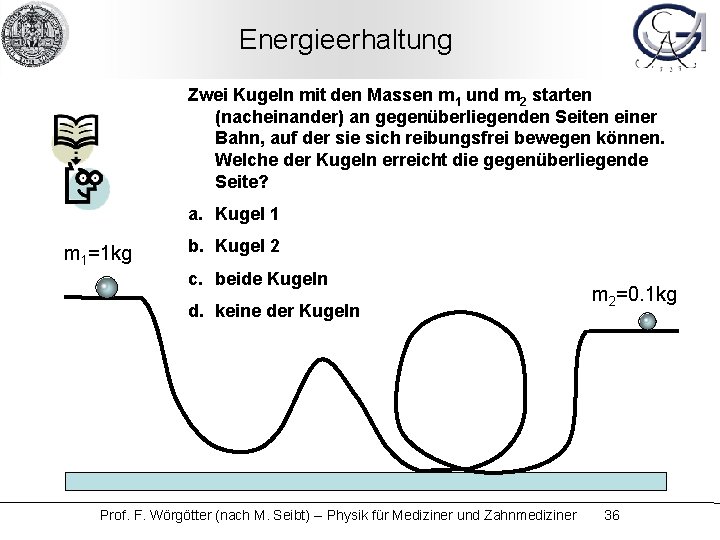 Energieerhaltung

Zwei Kugeln mit den Massen $m_1$ und $m_2$ starten (nacheinander) an gegenüberliegenden Seiten einer Bahn, auf der sie sich reibungsfrei bewegen können. Welche der Kugeln erreicht die gegenüberliegende Seite?

a. Kugel 1
b. Kugel 2
c. beide Kugeln
d. keine der Kugeln

$m_1$=1kg

$m_2$=0.1kg

Prof. F. Wörgötter (nach M. Seibt) – Physik für Mediziner und Zahnmediziner 36